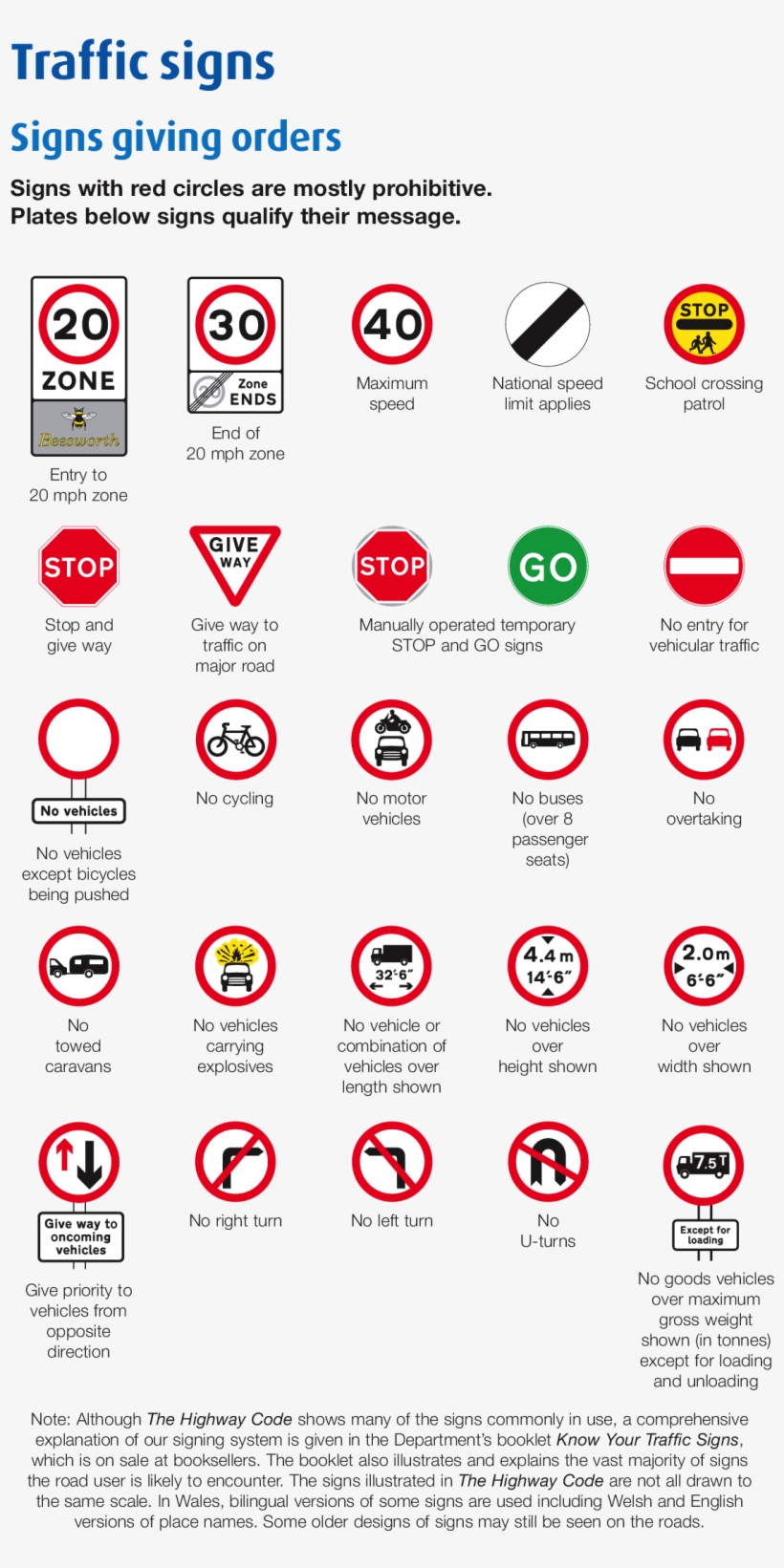 Traffic signs

Signs giving orders

Signs with red circles are mostly prohibitive. Plates below signs qualify their message.

20 ZONE Beesworth

Entry to 20 mph zone

30 Zone ENDS

End of 20 mph zone

40

Maximum speed

National speed limit applies

STOP

School crossing patrol

STOP

Stop and give way

GIVE WAY

Give way to traffic on major road

STOP

GO

Manually operated temporary STOP and GO signs

No entry for vehicular traffic

No vehicles

No vehicles except bicycles being pushed

No cycling

No motor vehicles

No buses (over 8 passenger seats)

No overtaking

No towed caravans

No vehicles carrying explosives

32'6"

No vehicle or combination of vehicles over length shown

4.4 m 14'6"

No vehicles over height shown

2.0m 6'6"

No vehicles over width shown

Give way to oncoming vehicles

Give priority to vehicles from opposite direction

No right turn

No left turn

No U-turns

7.5T

Except for loading

No goods vehicles over maximum gross weight shown (in tonnes) except for loading and unloading

Note: Although The Highway Code shows many of the signs commonly in use, a comprehensive explanation of our signing system is given in the Department's booklet Know Your Traffic Signs, which is on sale at booksellers. The booklet also illustrates and explains the vast majority of signs the road user is likely to encounter. The signs illustrated in The Highway Code are not all drawn to the same scale. In Wales, bilingual versions of some signs are used including Welsh and English versions of place names. Some older designs of signs may still be seen on the roads.